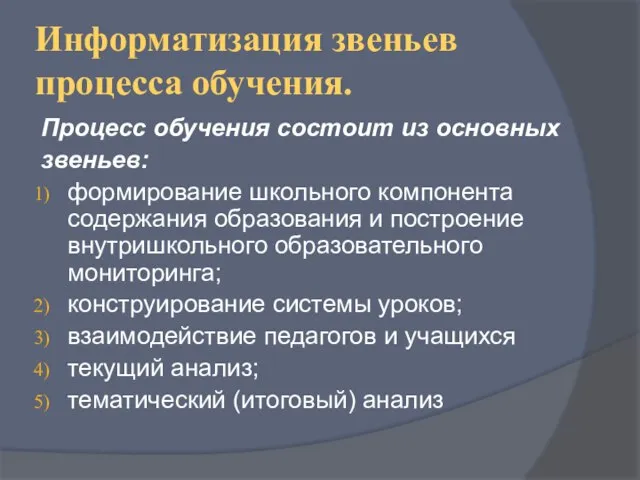 Информатизация звеньев процесса обучения.

Процесс обучения состоит из основных звеньев:

1) формирование школьного компонента содержания образования и построение внутришкольного образовательного мониторинга;
2) конструирование системы уроков;
3) взаимодействие педагогов и учащихся
4) текущий анализ;
5) тематический (итоговый) анализ